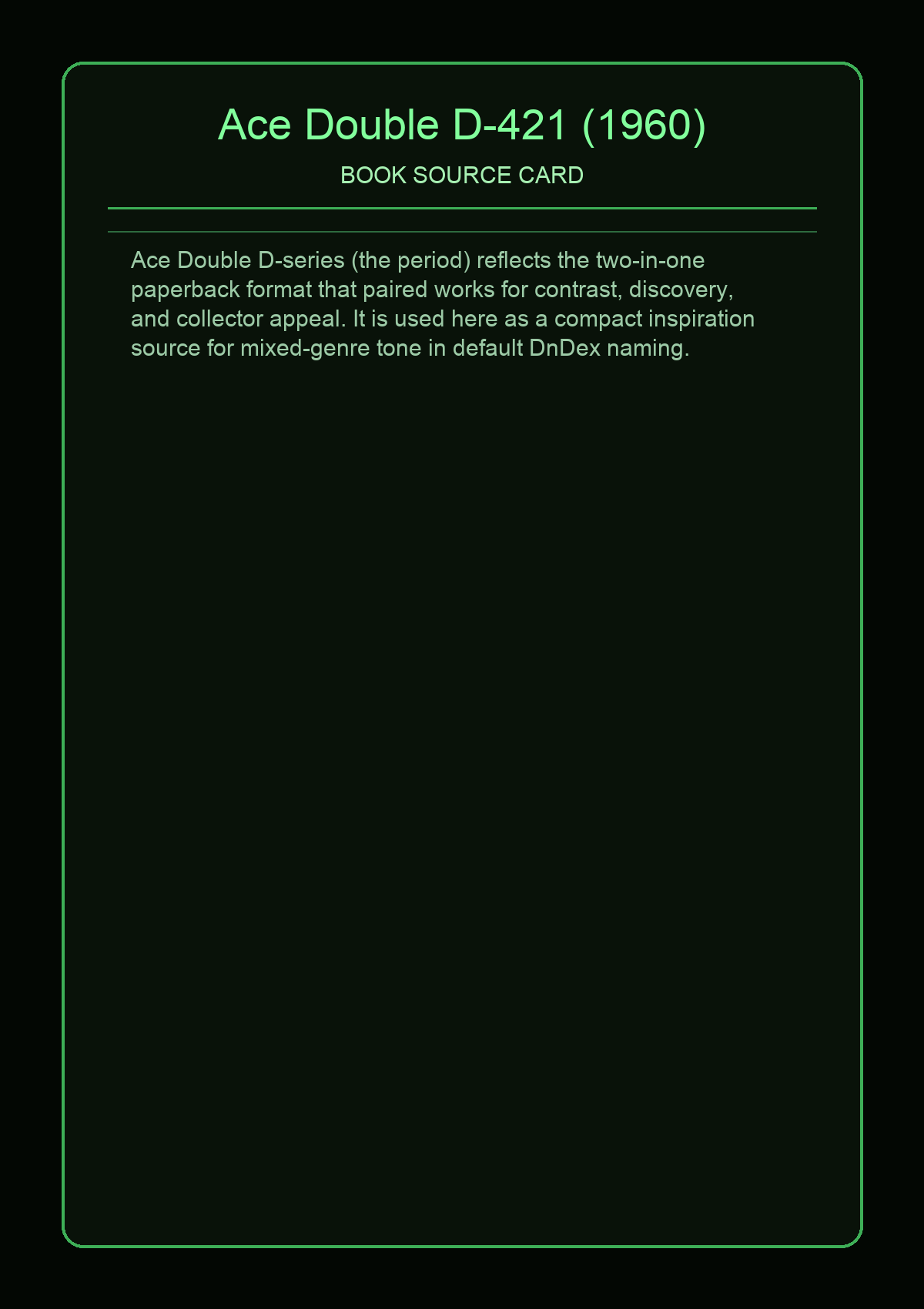 Ace Double D-421 (1960)

BOOK SOURCE CARD

Ace Double D-series (the period) reflects the two-in-one paperback format that paired works for contrast, discovery, and collector appeal. It is used here as a compact inspiration source for mixed-genre tone in default DnDex naming.